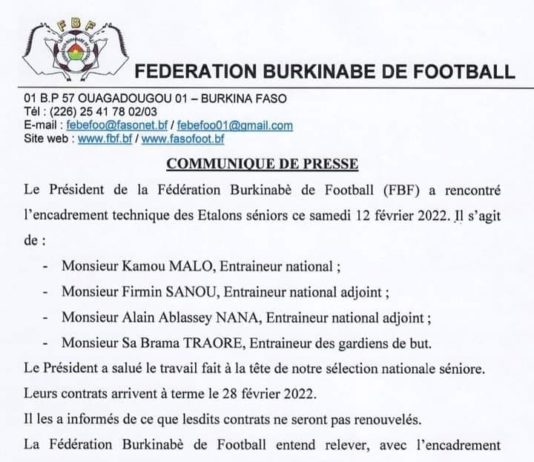 FBF

FEDERATION BURKINABE DE FOOTBALL

01 B.P 57 OUAGADOUGOU 01 – BURKINA FASO
Tél : (226) 25 41 78 02/03
E-mail : febefoo@fasonet.bf / febefoo01@gmail.com
Site web : www.fbf.bf / www.fasofoot.bf

COMMUNIQUE DE PRESSE

Le Président de la Fédération Burkinabè de Football (FBF) a rencontré l'encadrement technique des Etalons séniors ce samedi 12 février 2022. Il s'agit de :

- Monsieur Kamou MALO, Entraineur national ;
- Monsieur Firmin SANOU, Entraineur national adjoint ;
- Monsieur Alain Ablassey NANA, Entraineur national adjoint ;
- Monsieur Sa Brama TRAORE, Entraineur des gardiens de but.

Le Président a salué le travail fait à la tête de notre sélection nationale séniore.

Leurs contrats arrivent à terme le 28 février 2022.

Il les a informés de ce que lesdits contrats ne seront pas renouvelés.

La Fédération Burkinabè de Football entend relever, avec l'encadrement